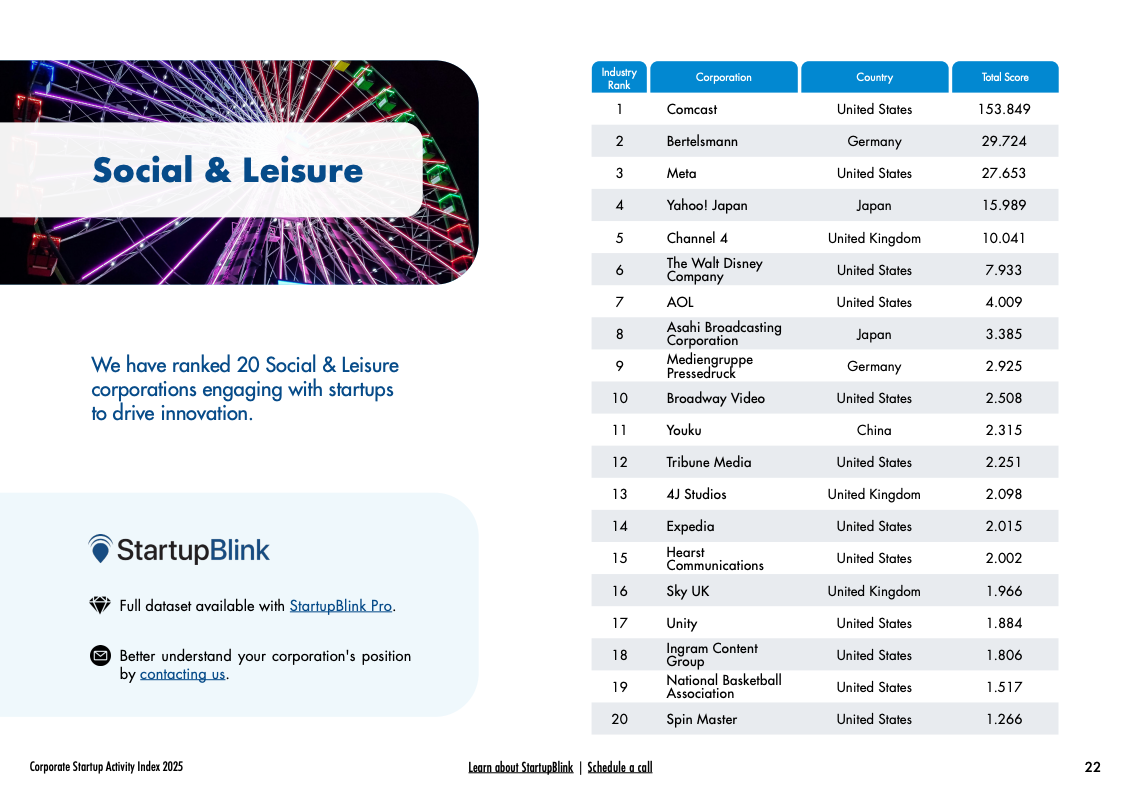 Social & Leisure

We have ranked 20 Social & Leisure corporations engaging with startups to drive innovation.

StartupBlink

Full dataset available with StartupBlink Pro.

Better understand your corporation's position by contacting us.

| Industry Rank | Corporation | Country | Total Score |
|---|---|---|---|
| 1 | Comcast | United States | 153.849 |
| 2 | Bertelsmann | Germany | 29.724 |
| 3 | Meta | United States | 27.653 |
| 4 | Yahoo! Japan | Japan | 15.989 |
| 5 | Channel 4 | United Kingdom | 10.041 |
| 6 | The Walt Disney Company | United States | 7.933 |
| 7 | AOL | United States | 4.009 |
| 8 | Asahi Broadcasting Corporation | Japan | 3.385 |
| 9 | Mediengruppe Pressedruck | Germany | 2.925 |
| 10 | Broadway Video | United States | 2.508 |
| 11 | Youku | China | 2.315 |
| 12 | Tribune Media | United States | 2.251 |
| 13 | 4J Studios | United Kingdom | 2.098 |
| 14 | Expedia | United States | 2.015 |
| 15 | Hearst Communications | United States | 2.002 |
| 16 | Sky UK | United Kingdom | 1.966 |
| 17 | Unity | United States | 1.884 |
| 18 | Ingram Content Group | United States | 1.806 |
| 19 | National Basketball Association | United States | 1.517 |
| 20 | Spin Master | United States | 1.266 |

Corporate Startup Activity Index 2025

Learn about StartupBlink | Schedule a call

22